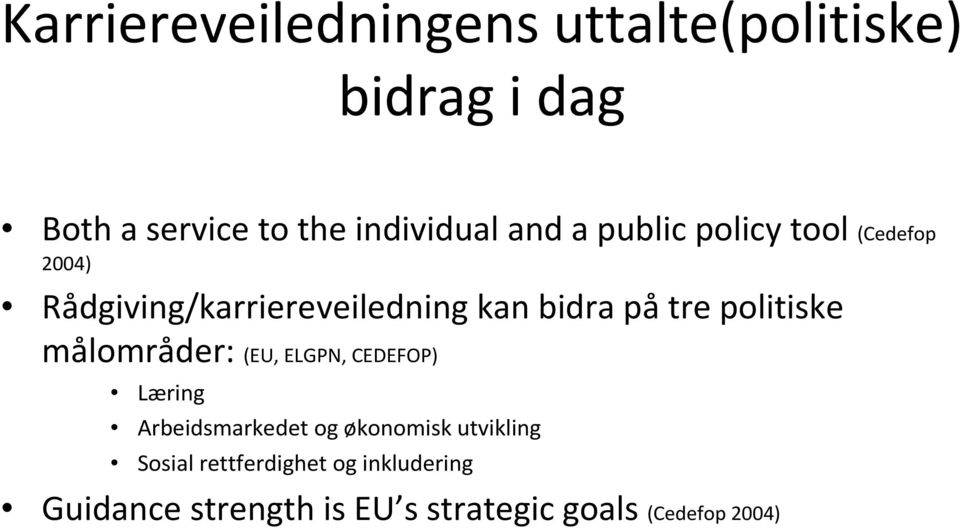 Karriereveiledningens uttalte(politiske) bidrag i dag

• Both a service to the individual and a public policy tool (Cedefop 2004)

• Rådgiving/karriereveiledning kan bidra på tre politiske målområder: (EU, ELGPN, CEDEFOP)

• Læring
• Arbeidsmarkedet og økonomisk utvikling
• Sosial rettferdighet og inkludering

• Guidance strength is EU's strategic goals (Cedefop 2004)